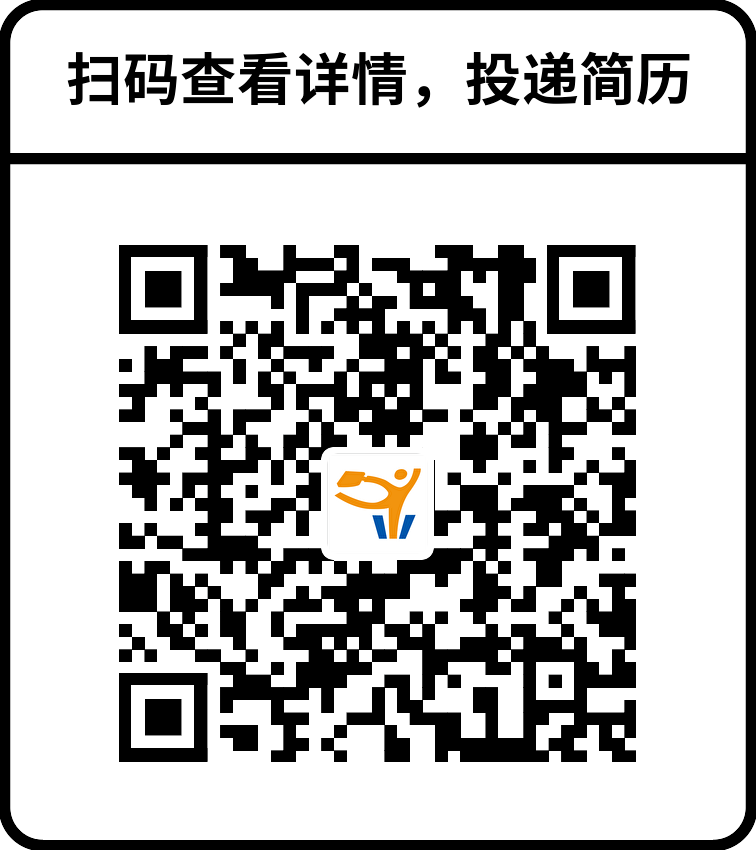 扫码查看详情，投递简历